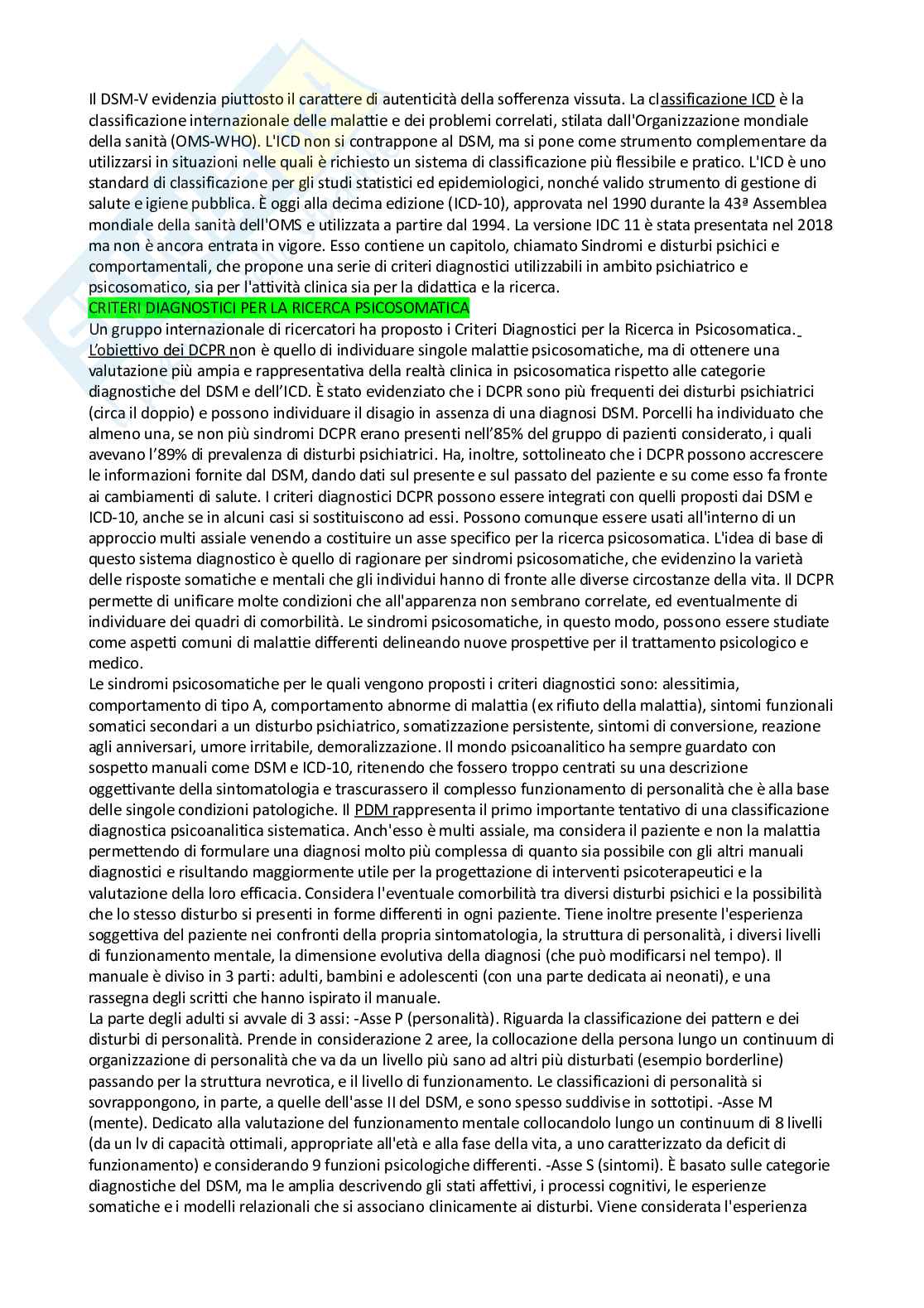 Il DSM-V evidenzia piuttosto il carattere di autenticità della sofferenza vissuta. La classificazione ICD è la classificazione internazionale delle malattie e dei problemi correlati, stilata dall'Organizzazione mondiale della sanità (OMS-WHO). L'ICD non si contrappone al DSM, ma si pone come strumento complementare da utilizzarsi in situazioni nelle quali è richiesto un sistema di classificazione più flessibile e pratico. L'ICD è uno standard di classificazione per gli studi statistici ed epidemiologici, nonché valido strumento di gestione di salute e igiene pubblica. È oggi alla decima edizione (ICD-10), approvata nel 1990 durante la 43ª Assemblea mondiale della sanità dell'OMS e utilizzata a partire dal 1994. La versione IDC 11 è stata presentata nel 2018 ma non è ancora entrata in vigore. Esso contiene un capitolo, chiamato Sindromi e disturbi psichici e comportamentali, che propone una serie di criteri diagnostici utilizzabili in ambito psichiatrico e psicosomatico, sia per l'attività clinica sia per la didattica e la ricerca.
CRITERI DIAGNOSTICI PER LA RICERCA PSICOSOMATICA
Un gruppo internazionale di ricercatori ha proposto i Criteri Diagnostici per la Ricerca in Psicosomatica. L'obiettivo dei DCPR non è quello di individuare singole malattie psicosomatiche, ma di ottenere una valutazione più ampia e rappresentativa della realtà clinica in psicosomatica rispetto alle categorie diagnostiche del DSM e dell'ICD. È stato evidenziato che i DCPR sono più frequenti dei disturbi psichiatrici (circa il doppio) e possono individuare il disagio in assenza di una diagnosi DSM. Porcelli ha individuato che almeno una, se non più sindromi DCPR erano presenti nell'85% del gruppo di pazienti considerato, i quali avevano l'89% di prevalenza di disturbi psichiatrici. Ha, inoltre, sottolineato che i DCPR possono accrescere le informazioni fornite dal DSM, dando dati sul presente e sul passato del paziente e su come esso fa fronte ai cambiamenti di salute. I criteri diagnostici DCPR possono essere integrati con quelli proposti dai DSM e ICD-10, anche se in alcuni casi si sostituiscono ad essi. Possono comunque essere usati all'interno di un approccio multi assiale venendo a costituire un asse specifico per la ricerca psicosomatica. L'idea di base di questo sistema diagnostico è quello di ragionare per sindromi psicosomatiche, che evidenzino la varietà delle risposte somatiche e mentali che gli individui hanno di fronte alle diverse circostanze della vita. Il DCPR permette di unificare molte condizioni che all'apparenza non sembrano correlate, ed eventualmente di individuare dei quadri di comorbilità. Le sindromi psicosomatiche, in questo modo, possono essere studiate come aspetti comuni di malattie differenti delineando nuove prospettive per il trattamento psicologico e medico.
Le sindromi psicosomatiche per le quali vengono proposti i criteri diagnostici sono: alessitimia, comportamento di tipo A, comportamento abnorme di malattia (ex rifiuto della malattia), sintomi funzionali somatici secondari a un disturbo psichiatrico, somatizzazione persistente, sintomi di conversione, reazione agli anniversari, umore irritabile, demoralizzazione. Il mondo psicoanalitico ha sempre guardato con sospetto manuali come DSM e ICD-10, ritenendo che fossero troppo centrati su una descrizione oggettivante della sintomatologia e trascurassero il complesso funzionamento di personalità che è alla base delle singole condizioni patologiche. Il PDM rappresenta il primo importante tentativo di una classificazione diagnostica psicoanalitica sistematica. Anch'esso è multi assiale, ma considera il paziente e non la malattia permettendo di formulare una diagnosi molto più complessa di quanto sia possibile con gli altri manuali diagnostici e risultando maggiormente utile per la progettazione di interventi psicoterapeutici e la valutazione della loro efficacia. Considera l'eventuale comorbilità tra diversi disturbi psichici e la possibilità che lo stesso disturbo si presenti in forme differenti in ogni paziente. Tiene inoltre presente l'esperienza soggettiva del paziente nei confronti della propria sintomatologia, la struttura di personalità, i diversi livelli di funzionamento mentale, la dimensione evolutiva della diagnosi (che può modificarsi nel tempo). Il manuale è diviso in 3 parti: adulti, bambini e adolescenti (con una parte dedicata ai neonati), e una rassegna degli scritti che hanno ispirato il manuale.
La parte degli adulti si avvale di 3 assi: -Asse P (personalità). Riguarda la classificazione dei pattern e dei disturbi di personalità. Prende in considerazione 2 aree, la collocazione della persona lungo un continuum di organizzazione di personalità che va da un livello più sano ad altri più disturbati (esempio borderline) passando per la struttura nevrotica, e il livello di funzionamento. Le classificazioni di personalità si sovrappongono, in parte, a quelle dell'asse II del DSM, e sono spesso suddivise in sottotipi. -Asse M (mente). Dedicato alla valutazione del funzionamento mentale collocandolo lungo un continuum di 8 livelli (da un lv di capacità ottimali, appropriate all'età e alla fase della vita, a uno caratterizzato da deficit di funzionamento) e considerando 9 funzioni psicologiche differenti. -Asse S (sintomi). È basato sulle categorie diagnostiche del DSM, ma le amplia descrivendo gli stati affettivi, i processi cognitivi, le esperienze somatiche e i modelli relazionali che si associano clinicamente ai disturbi. Viene considerata l'esperienza